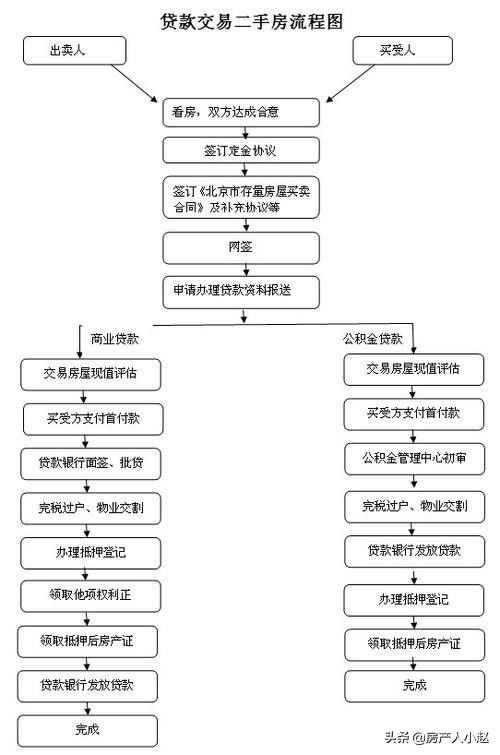 贷款交易二手房流程图

出卖人

买受人

看房，双方达成合意

签订定金协议

签订《北京市存量房屋买卖合同》及补充协议等

网签

申请办理贷款资料报送

商业贷款

交易房屋现值评估

买受方支付首付款

贷款银行面签、批贷

完税过户、物业交割

办理抵押登记

领取他项权利正

领取抵押后房产证

贷款银行发放贷款

完成

公积金贷款

交易房屋现值评估

买受方支付首付款

公积金管理中心初审

完税过户、物业交割

贷款银行发放贷款

办理抵押登记

领取抵押后房产证

完成

头条 @房产人小赵